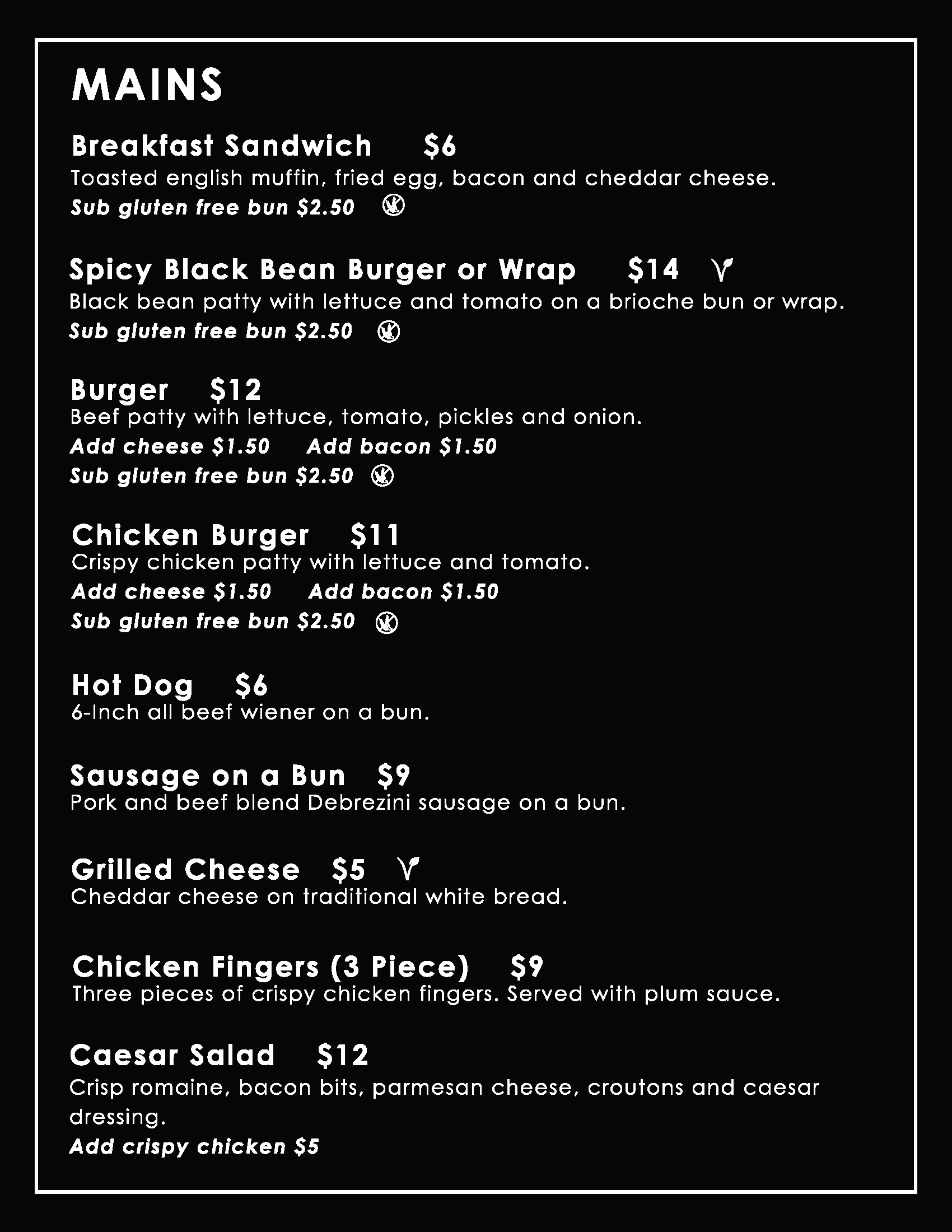 MAINS

Breakfast Sandwich $6
Toasted english muffin, fried egg, bacon and cheddar cheese.
Sub gluten free bun $2.50

Spicy Black Bean Burger or Wrap $14
Black bean patty with lettuce and tomato on a brioche bun or wrap.
Sub gluten free bun $2.50

Burger $12
Beef patty with lettuce, tomato, pickles and onion.
Add cheese $1.50 Add bacon $1.50
Sub gluten free bun $2.50

Chicken Burger $11
Crispy chicken patty with lettuce and tomato.
Add cheese $1.50 Add bacon $1.50
Sub gluten free bun $2.50

Hot Dog $6
6-Inch all beef wiener on a bun.

Sausage on a Bun $9
Pork and beef blend Debrezini sausage on a bun.

Grilled Cheese $5
Cheddar cheese on traditional white bread.

Chicken Fingers (3 Piece) $9
Three pieces of crispy chicken fingers. Served with plum sauce.

Caesar Salad $12
Crisp romaine, bacon bits, parmesan cheese, croutons and caesar dressing.
Add crispy chicken $5